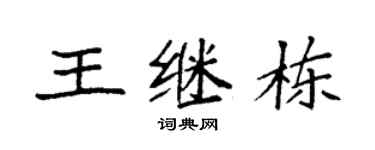 王继栋

词典网